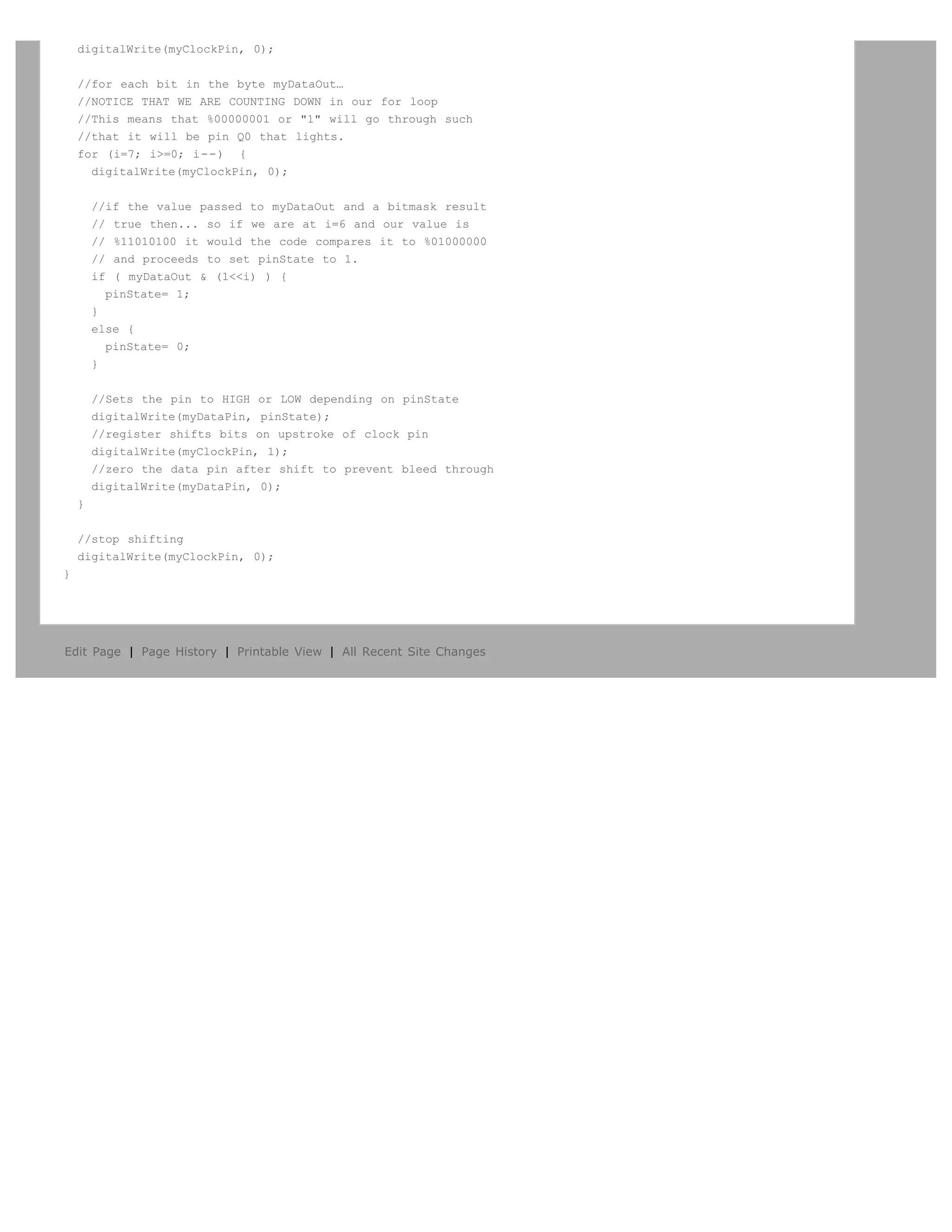 digitalWrite(myClockPin, 0);

  //for each bit in the byte myDataOut…
  //NOTICE THAT WE ARE COUNTING DOWN in our for loop
  //This means that %00000001 or "1" will go through such
  //that it will be pin Q0 that lights.
  for (i=7; i>=0; i--)  {
    digitalWrite(myClockPin, 0);

    //if the value passed to myDataOut and a bitmask result
    // true then... so if we are at i=6 and our value is
    // %11010100 it would the code compares it to %01000000
    // and proceeds to set pinState to 1.
    if ( myDataOut & (1<<i) ) {
      pinState= 1;
    }
    else {
      pinState= 0;
    }

    //Sets the pin to HIGH or LOW depending on pinState
    digitalWrite(myDataPin, pinState);
    //register shifts bits on upstroke of clock pin
    digitalWrite(myClockPin, 1);
    //zero the data pin after shift to prevent bleed through
    digitalWrite(myDataPin, 0);
  }

  //stop shifting
  digitalWrite(myClockPin, 0);
}

Edit Page | Page History | Printable View | All Recent Site Changes